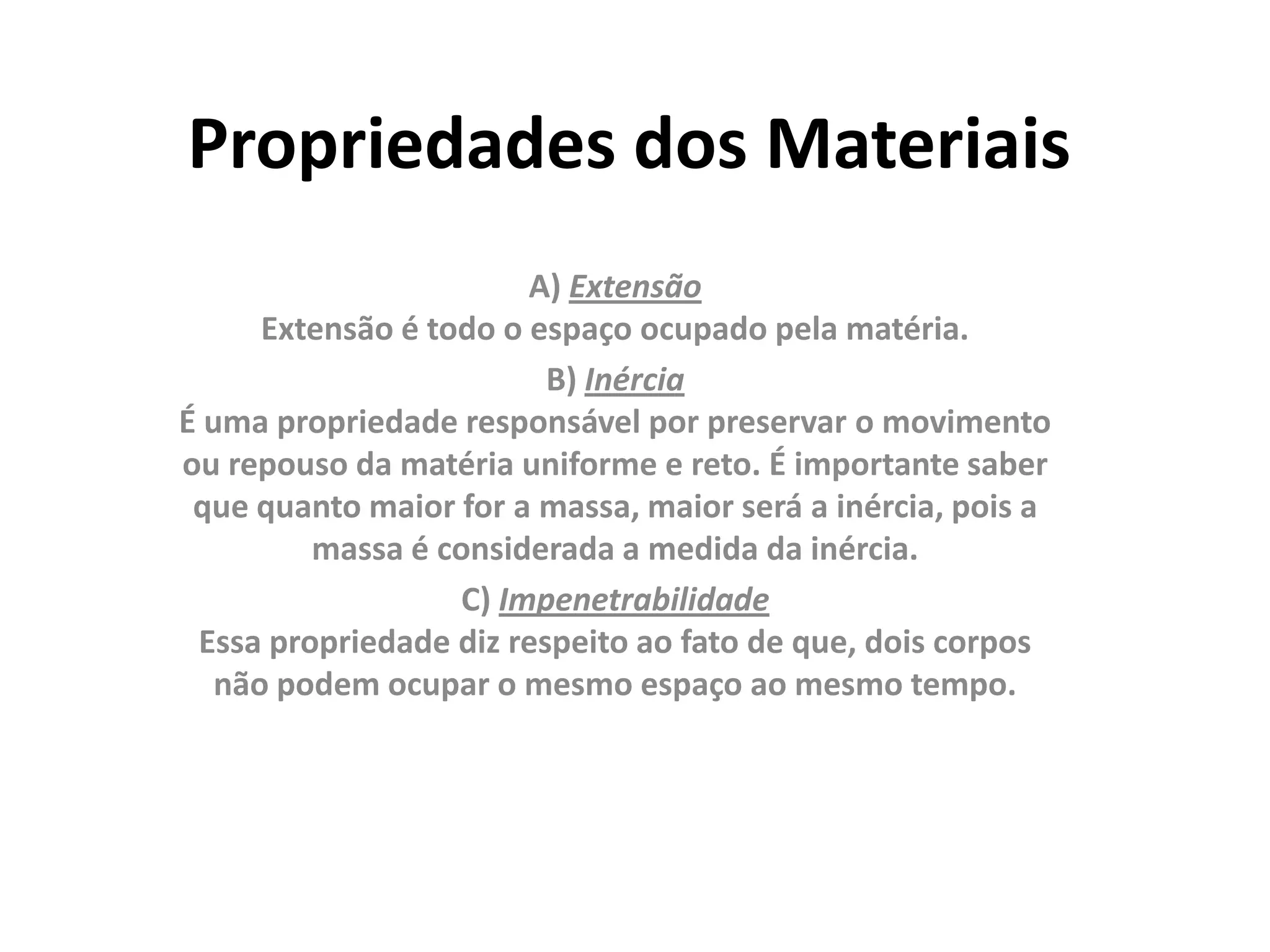 Propriedades dos Materiais

A) Extensão

Extensão é todo o espaço ocupado pela matéria.

B) Inércia

É uma propriedade responsável por preservar o movimento ou repouso da matéria uniforme e reto. É importante saber que quanto maior for a massa, maior será a inércia, pois a massa é considerada a medida da inércia.

C) Impenetrabilidade

Essa propriedade diz respeito ao fato de que, dois corpos não podem ocupar o mesmo espaço ao mesmo tempo.